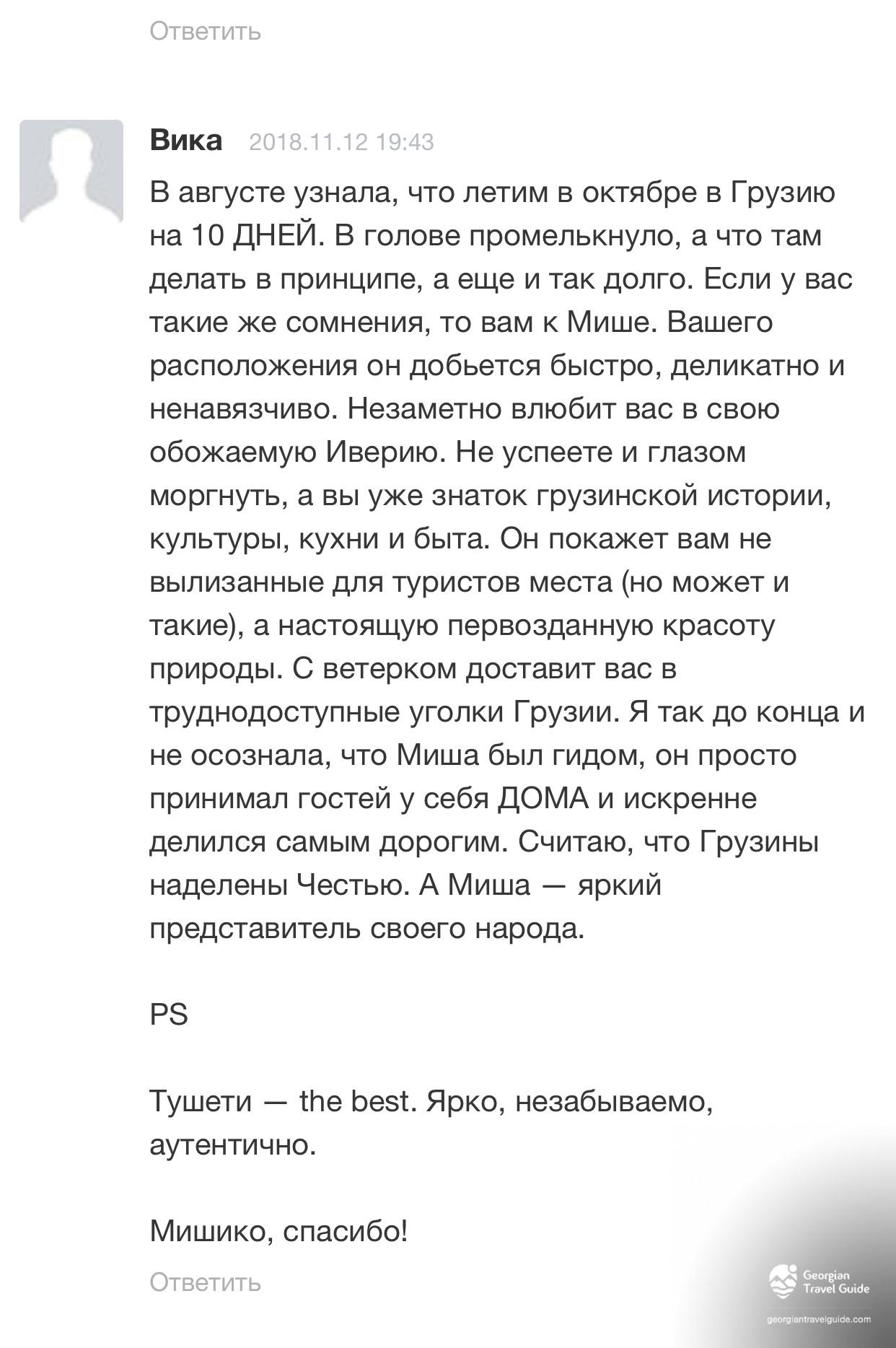 Ответить

Вика 2018.11.12 19:43

В августе узнала, что летим в октябре в Грузию на 10 ДНЕЙ. В голове промелькнуло, а что там делать в принципе, а еще и так долго. Если у вас такие же сомнения, то вам к Мише. Вашего расположения он добьется быстро, деликатно и ненавязчиво. Незаметно влюбит вас в свою обожаемую Иверию. Не успеете и глазом моргнуть, а вы уже знаток грузинской истории, культуры, кухни и быта. Он покажет вам не вылизанные для туристов места (но может и такие), а настоящую первозданную красоту природы. С ветерком доставит вас в труднодоступные уголки Грузии. Я так до конца и не осознала, что Миша был гидом, он просто принимал гостей у себя ДОМА и искренне делился самым дорогим. Считаю, что Грузины наделены Честью. А Миша — яркий представитель своего народа.

PS

Тушети — the best. Ярко, незабываемо, аутентично.

Мишико, спасибо!

Ответить

Georgian Travel Guide
georgiantravelguide.com